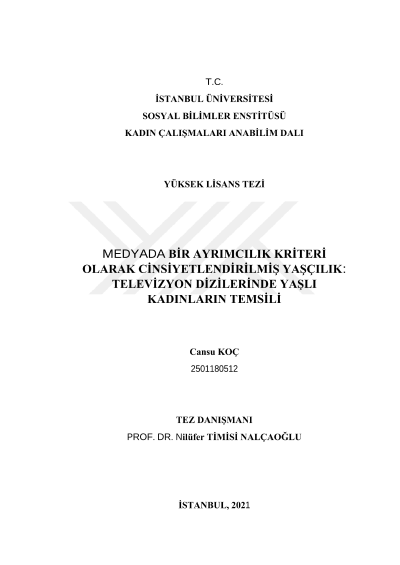 T.C.
İSTANBUL ÜNİVERSİTESİ
SOSYAL BİLİMLER ENSTİTÜSÜ
KADIN ÇALIŞMALARI ANABİLİM DALI

YÜKSEK LİSANS TEZİ

MEDYADA BİR AYRIMCILIK KRİTERİ OLARAK CİNSİYETLENDİRİLMİŞ YAŞÇILIK: TELEVİZYON DİZİLERİNDE YAŞLI KADINLARIN TEMSİLİ

Cansu KOÇ
2501180512

TEZ DANIŞMANI
PROF. DR. Nilüfer TİMİSİ NALÇAOĞLU

İSTANBUL, 2021